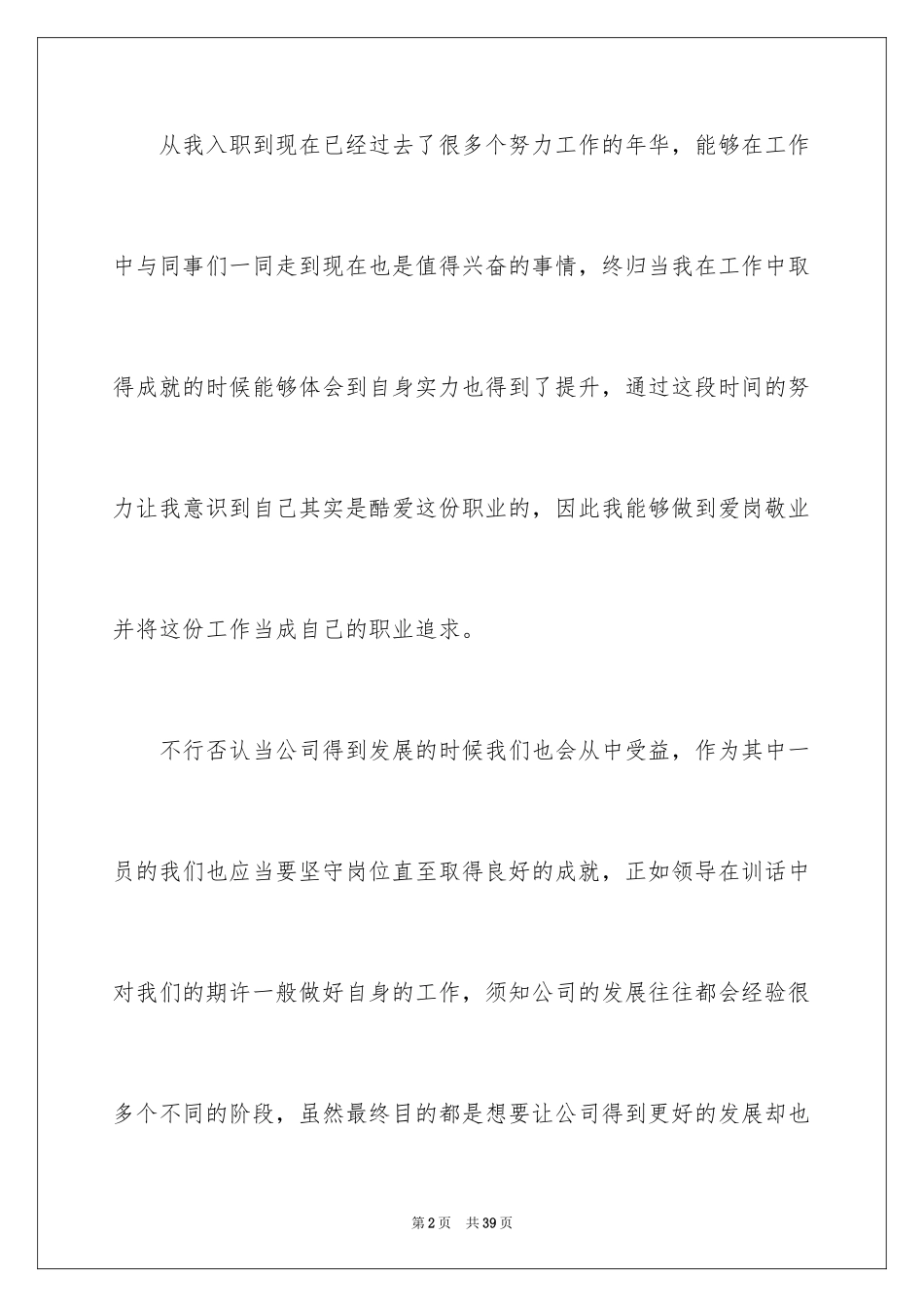 从我入职到现在已经过去了很多个努力工作的年华，能够在工作中与同事们一同走到现在也是值得兴奋的事情，终归当我在工作中取得成就的时候能够体会到自身实力也得到了提升，通过这段时间的努力让我意识到自己其实是酷爱这份职业的，因此我能够做到爱岗敬业并将这份工作当成自己的职业追求。

不行否认当公司得到发展的时候我们也会从中受益，作为其中一员的我们也应当要坚守岗位直至取得良好的成就，正如领导在训话中对我们的期许一般做好自身的工作，须知公司的发展往往都会经验很多个不同的阶段，虽然最终目的都是想要让公司得到更好的发展却也

第2页　共39页